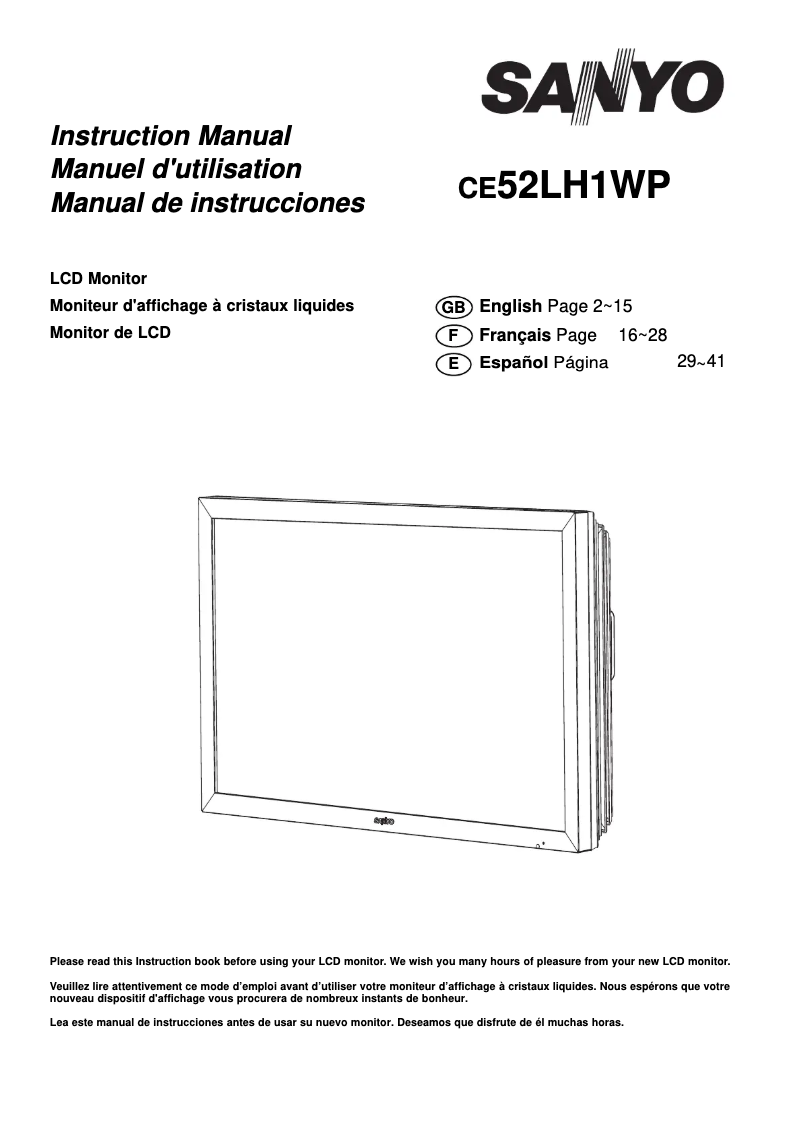 SANYO

Instruction Manual
Manuel d'utilisation
Manual de instrucciones

CE52LH1WP

LCD Monitor
Moniteur d'affichage à cristaux liquides
Monitor de LCD

GB English Page 2~15
F Français Page 16~28
E Español Página 29~41

sanyo

Please read this Instruction book before using your LCD monitor. We wish you many hours of pleasure from your new LCD monitor.

Veuillez lire attentivement ce mode d'emploi avant d'utiliser votre moniteur d'affichage à cristaux liquides. Nous espérons que votre nouveau dispositif d'affichage vous procurera de nombreux instants de bonheur.

Lea este manual de instrucciones antes de usar su nuevo monitor. Deseamos que disfrute de él muchas horas.